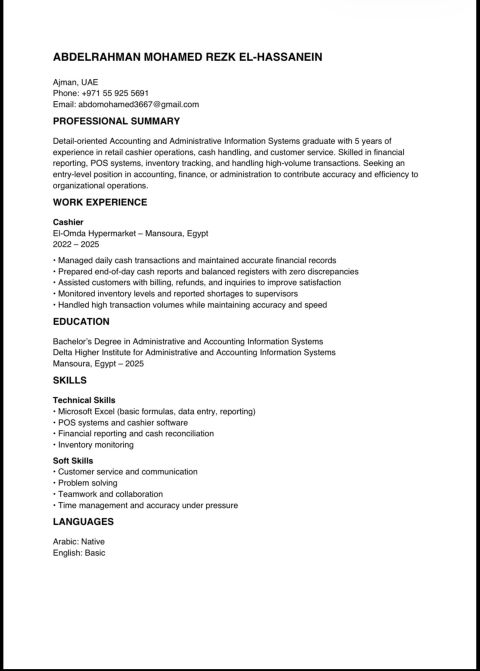 ABDELRAHMAN MOHAMED REZK EL-HASSANEIN

Ajman, UAE
Phone: +971 55 925 5691
Email: abdomohamed3667@gmail.com

PROFESSIONAL SUMMARY

Detail-oriented Accounting and Administrative Information Systems graduate with 5 years of experience in retail cashier operations, cash handling, and customer service. Skilled in financial reporting, POS systems, inventory tracking, and handling high-volume transactions. Seeking an entry-level position in accounting, finance, or administration to contribute accuracy and efficiency to organizational operations.

WORK EXPERIENCE

Cashier
El-Omda Hypermarket – Mansoura, Egypt
2022 – 2025

• Managed daily cash transactions and maintained accurate financial records
• Prepared end-of-day cash reports and balanced registers with zero discrepancies
• Assisted customers with billing, refunds, and inquiries to improve satisfaction
• Monitored inventory levels and reported shortages to supervisors
• Handled high transaction volumes while maintaining accuracy and speed

EDUCATION

Bachelor's Degree in Administrative and Accounting Information Systems
Delta Higher Institute for Administrative and Accounting Information Systems
Mansoura, Egypt – 2025

SKILLS

Technical Skills
• Microsoft Excel (basic formulas, data entry, reporting)
• POS systems and cashier software
• Financial reporting and cash reconciliation
• Inventory monitoring

Soft Skills
• Customer service and communication
• Problem solving
• Teamwork and collaboration
• Time management and accuracy under pressure

LANGUAGES

Arabic: Native
English: Basic